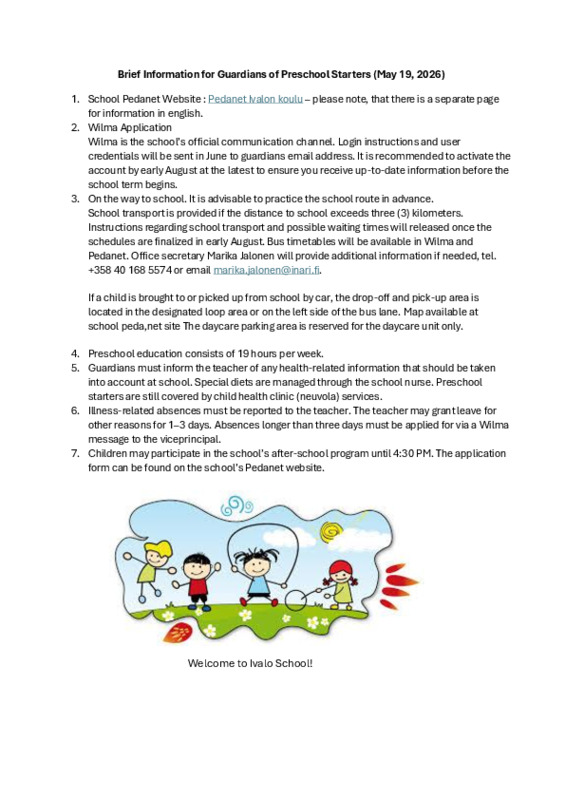 Brief Information for Guardians of Preschool Starters (May 19, 2026)

1. School Pedanet Website : Pedanet Ivalon koulu – please note, that there is a separate page for information in english.
2. Wilma Application
Wilma is the school's official communication channel. Login instructions and user credentials will be sent in June to guardians email address. It is recommended to activate the account by early August at the latest to ensure you receive up-to-date information before the school term begins.
3. On the way to school. It is advisable to practice the school route in advance.
School transport is provided if the distance to school exceeds three (3) kilometers. Instructions regarding school transport and possible waiting times will released once the schedules are finalized in early August. Bus timetables will be available in Wilma and Pedanet. Office secretary Marika Jalonen will provide additional information if needed, tel. +358 40 168 5574 or email marika.jalonen@inari.fi.

If a child is brought to or picked up from school by car, the drop-off and pick-up area is located in the designated loop area or on the left side of the bus lane. Map available at school peda,net site The daycare parking area is reserved for the daycare unit only.

4. Preschool education consists of 19 hours per week.
5. Guardians must inform the teacher of any health-related information that should be taken into account at school. Special diets are managed through the school nurse. Preschool starters are still covered by child health clinic (neuvola) services.
6. Illness-related absences must be reported to the teacher. The teacher may grant leave for other reasons for 1–3 days. Absences longer than three days must be applied for via a Wilma message to the viceprincipal.
7. Children may participate in the school's after-school program until 4:30 PM. The application form can be found on the school's Pedanet website.

Welcome to Ivalo School!